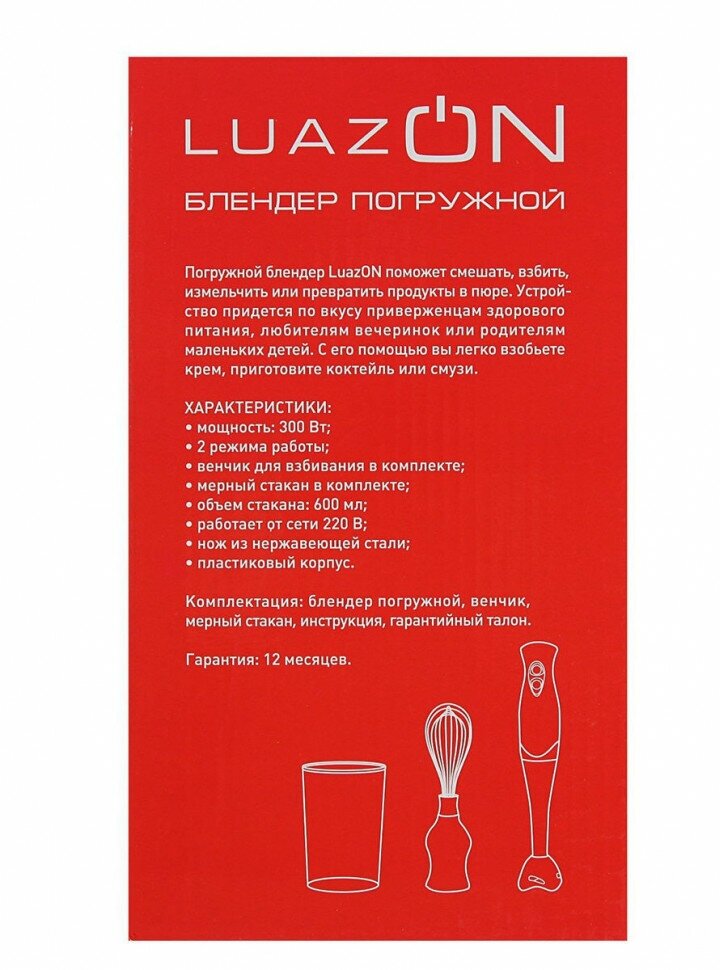 LUAZON

БЛЕНДЕР ПОГРУЖНОЙ

Погружной блендер LuazON поможет смешать, взбить, измельчить или превратить продукты в пюре. Устройство придется по вкусу приверженцам здорового питания, любителям вечеринок или родителям маленьких детей. С его помощью вы легко взобьете крем, приготовите коктейль или смузи.

ХАРАКТЕРИСТИКИ:
• мощность: 300 Вт;
• 2 режима работы;
• венчик для взбивания в комплекте;
• мерный стакан в комплекте;
• объем стакана: 600 мл;
• работает от сети 220 В;
• нож из нержавеющей стали;
• пластиковый корпус.

Комплектация: блендер погружной, венчик, мерный стакан, инструкция, гарантийный талон.

Гарантия: 12 месяцев.